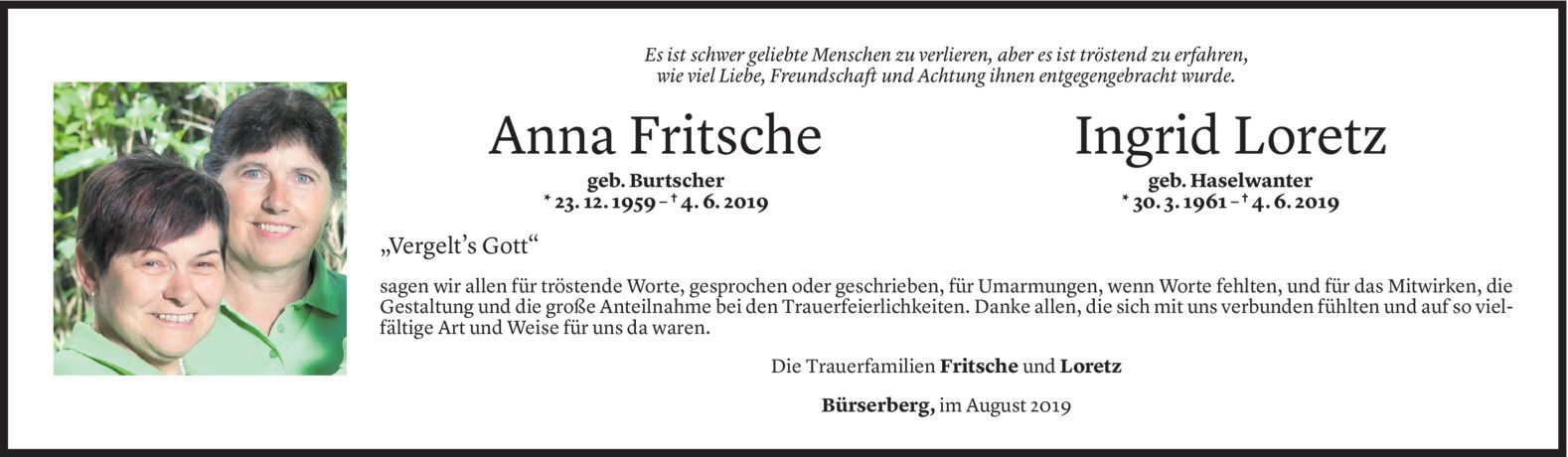 Es ist schwer geliebte Menschen zu verlieren, aber es ist tröstend zu erfahren, wie viel Liebe, Freundschaft und Achtung ihnen entgegengebracht wurde.

Anna Fritsche
geb. Burtscher
* 23. 12. 1959 – † 4. 6. 2019

Ingrid Loretz
geb. Haselwanter
* 30. 3. 1961 – † 4. 6. 2019

„Vergelt's Gott“

sagen wir allen für tröstende Worte, gesprochen oder geschrieben, für Umarmungen, wenn Worte fehlten, und für das Mitwirken, die Gestaltung und die große Anteilnahme bei den Trauerfeierlichkeiten. Danke allen, die sich mit uns verbunden fühlten und auf so vielfältige Art und Weise für uns da waren.

Die Trauerfamilien Fritsche und Loretz

Bürserberg, im August 2019